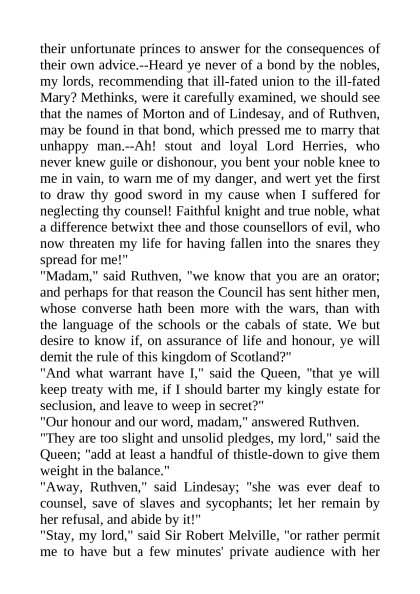 their unfortunate princes to answer for the consequences of their own advice.--Heard ye never of a bond by the nobles, my lords, recommending that ill-fated union to the ill-fated Mary? Methinks, were it carefully examined, we should see that the names of Morton and of Lindesay, and of Ruthven, may be found in that bond, which pressed me to marry that unhappy man.--Ah! stout and loyal Lord Herries, who never knew guile or dishonour, you bent your noble knee to me in vain, to warn me of my danger, and wert yet the first to draw thy good sword in my cause when I suffered for neglecting thy counsel! Faithful knight and true noble, what a difference betwixt thee and those counsellors of evil, who now threaten my life for having fallen into the snares they spread for me!"
"Madam," said Ruthven, "we know that you are an orator; and perhaps for that reason the Council has sent hither men, whose converse hath been more with the wars, than with the language of the schools or the cabals of state. We but desire to know if, on assurance of life and honour, ye will demit the rule of this kingdom of Scotland?"
"And what warrant have I," said the Queen, "that ye will keep treaty with me, if I should barter my kingly estate for seclusion, and leave to weep in secret?"
"Our honour and our word, madam," answered Ruthven.
"They are too slight and unsolid pledges, my lord," said the Queen; "add at least a handful of thistle-down to give them weight in the balance."
"Away, Ruthven," said Lindesay; "she was ever deaf to counsel, save of slaves and sycophants; let her remain by her refusal, and abide by it!"
"Stay, my lord," said Sir Robert Melville, "or rather permit me to have but a few minutes' private audience with her